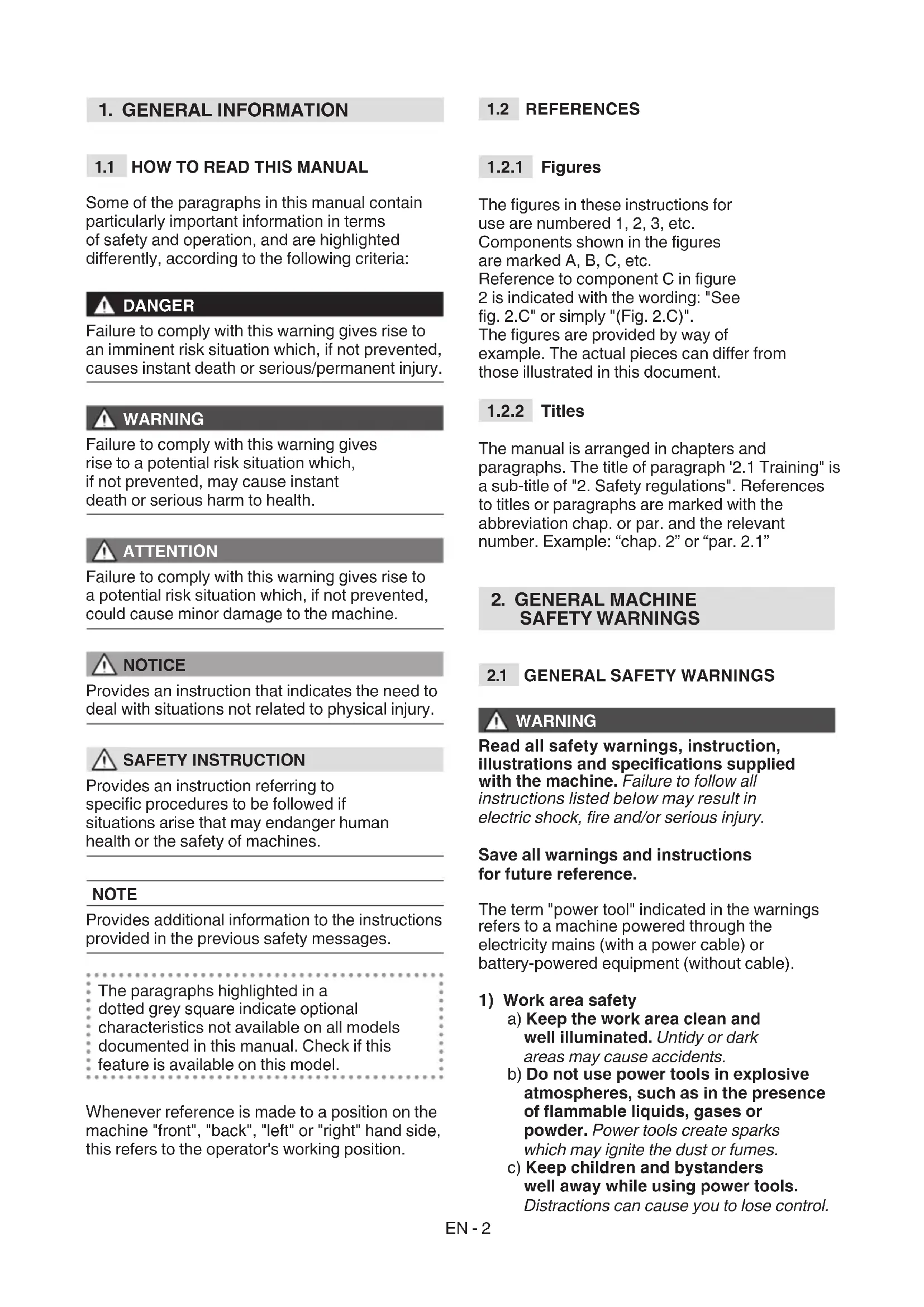 1. GENERAL INFORMATION

1.1 HOW TO READ THIS MANUAL

Some of the paragraphs in this manual contain particularly important information in terms of safety and operation, and are highlighted differently, according to the following criteria:

DANGER
Failure to comply with this warning gives rise to an imminent risk situation which, if not prevented, causes instant death or serious/permanent injury.

WARNING
Failure to comply with this warning gives rise to a potential risk situation which, if not prevented, may cause instant death or serious harm to health.

ATTENTION
Failure to comply with this warning gives rise to a potential risk situation which, if not prevented, could cause minor damage to the machine.

NOTICE
Provides an instruction that indicates the need to deal with situations not related to physical injury.

SAFETY INSTRUCTION
Provides an instruction referring to specific procedures to be followed if situations arise that may endanger human health or the safety of machines.

NOTE
Provides additional information to the instructions provided in the previous safety messages.

The paragraphs highlighted in a dotted grey square indicate optional characteristics not available on all models documented in this manual. Check if this feature is available on this model.

Whenever reference is made to a position on the machine "front", "back", "left" or "right" hand side, this refers to the operator's working position.

1.2 REFERENCES

1.2.1 Figures

The figures in these instructions for use are numbered 1, 2, 3, etc. Components shown in the figures are marked A, B, C, etc. Reference to component C in figure 2 is indicated with the wording: "See fig. 2.C" or simply "(Fig. 2.C)". The figures are provided by way of example. The actual pieces can differ from those illustrated in this document.

1.2.2 Titles

The manual is arranged in chapters and paragraphs. The title of paragraph '2.1 Training" is a sub-title of "2. Safety regulations". References to titles or paragraphs are marked with the abbreviation chap. or par. and the relevant number. Example: “chap. 2” or “par. 2.1”

2. GENERAL MACHINE SAFETY WARNINGS

2.1 GENERAL SAFETY WARNINGS

WARNING
Read all safety warnings, instruction, illustrations and specifications supplied with the machine. Failure to follow all instructions listed below may result in electric shock, fire and/or serious injury.

Save all warnings and instructions for future reference.

The term "power tool" indicated in the warnings refers to a machine powered through the electricity mains (with a power cable) or battery-powered equipment (without cable).

1) Work area safety
a) Keep the work area clean and well illuminated. Untidy or dark areas may cause accidents.
b) Do not use power tools in explosive atmospheres, such as in the presence of flammable liquids, gases or powder. Power tools create sparks which may ignite the dust or fumes.
c) Keep children and bystanders well away while using power tools. Distractions can cause you to lose control.

EN - 2